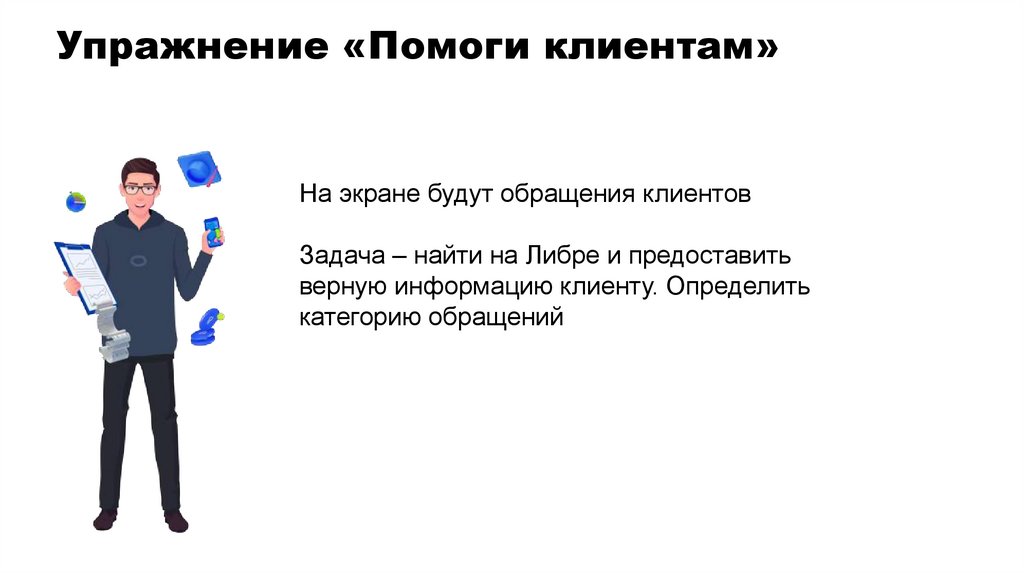 Упражнение «Помоги клиентам»

На экране будут обращения клиентов

Задача – найти на Либре и предоставить верную информацию клиенту. Определить категорию обращений